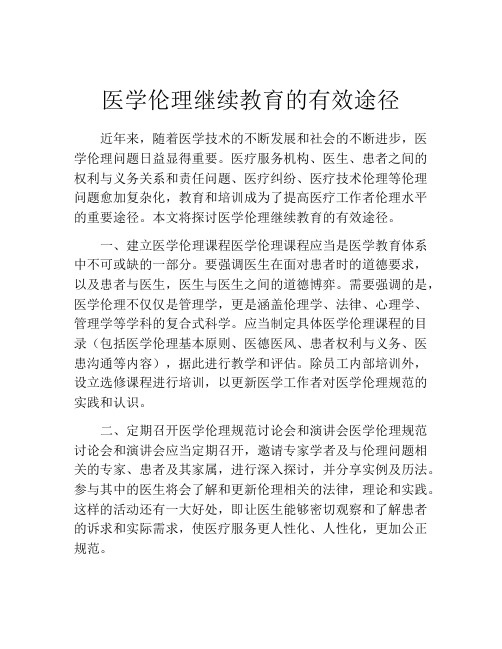 医学伦理继续教育的有效途径

近年来，随着医学技术的不断发展和社会的不断进步，医学伦理问题日益显得重要。医疗服务机构、医生、患者之间的权利与义务关系和责任问题、医疗纠纷、医疗技术伦理等伦理问题愈加复杂化，教育和培训成为了提高医疗工作者伦理水平的重要途径。本文将探讨医学伦理继续教育的有效途径。

一、建立医学伦理课程医学伦理课程应当是医学教育体系中不可或缺的一部分。要强调医生在面对患者时的道德要求，以及患者与医生，医生与医生之间的道德博弈。需要强调的是，医学伦理不仅仅是管理学，更是涵盖伦理学、法律、心理学、管理学等学科的复合式科学。应当制定具体医学伦理课程的目录（包括医学伦理基本原则、医德医风、患者权利与义务、医患沟通等内容），据此进行教学和评估。除员工内部培训外，设立选修课程进行培训，以更新医学工作者对医学伦理规范的实践和认识。

二、定期召开医学伦理规范讨论会和演讲会医学伦理规范讨论会和演讲会应当定期召开，邀请专家学者及与伦理问题相关的专家、患者及其家属，进行深入探讨，并分享实例及历法。参与其中的医生将会了解和更新伦理相关的法律，理论和实践。这样的活动还有一大好处，即让医生能够密切观察和了解患者的诉求和实际需求，使医疗服务更人性化、人性化，更加公正规范。